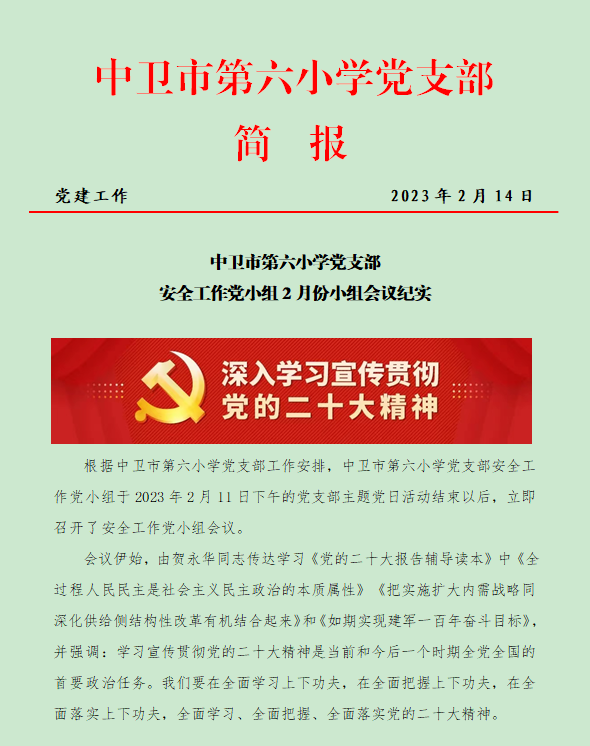 中卫市第六小学党支部

简 报

党建工作 2023 年 2 月 14 日

中卫市第六小学党支部
安全工作党小组 2 月份小组会议纪实

深入学习宣传贯彻
党的二十大精神

根据中卫市第六小学党支部工作安排，中卫市第六小学党支部安全工作党小组于 2023 年 2 月 11 日下午的党支部主题党日活动结束以后，立即召开了安全工作党小组会议。

会议伊始，由贺永华同志传达学习《党的二十大报告辅导读本》中《全过程人民民主是社会主义民主政治的本质属性》《把实施扩大内需战略同深化供给侧结构性改革有机结合起来》和《如期实现建军一百年奋斗目标》，并强调：学习宣传贯彻党的二十大精神是当前和今后一个时期全党全国的首要政治任务。我们要在全面学习上下功夫，在全面把握上下功夫，在全面落实上下功夫，全面学习、全面把握、全面落实党的二十大精神。